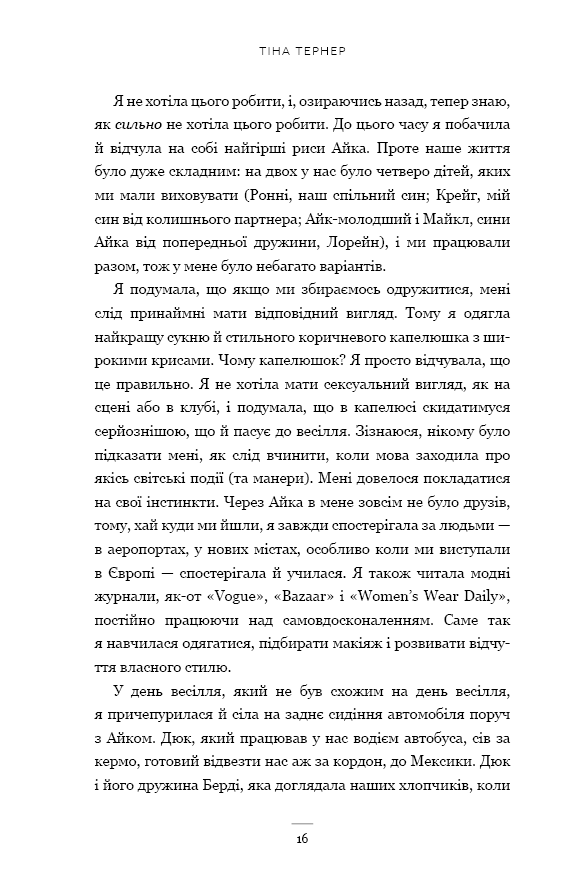 ТІНА ТЕРНЕР

Я не хотіла цього робити, і, озираючись назад, тепер знаю, як сильно не хотіла цього робити. До цього часу я побачила й відчула на собі найгірші риси Айка. Проте наше життя було дуже складним: на двох у нас було четверо дітей, яких ми мали виховувати (Ронні, наш спільний син; Крейг, мій син від колишнього партнера; Айк-молодший і Майкл, сини Айка від попередньої дружини, Лорейн), і ми працювали разом, тож у мене було небагато варіантів.

Я подумала, що якщо ми збираємось одружитися, мені слід принаймні мати відповідний вигляд. Тому я одягла найкращу сукню й стильного коричневого капелюшка з широкими крисами. Чому капелюшок? Я просто відчувала, що це правильно. Я не хотіла мати сексуальний вигляд, як на сцені або в клубі, і подумала, що в капелюсі скидатимуся серйознішою, що й пасує до весілля. Зізнаюся, нікому було підказати мені, як слід вчинити, коли мова заходила про якісь світські події (та манери). Мені довелося покладатися на свої інстинкти. Через Айка в мене зовсім не було друзів, тому, хай куди ми йшли, я завжди спостерігала за людьми — в аеропортах, у нових містах, особливо коли ми виступали в Європі — спостерігала й училася. Я також читала модні журнали, як-от «Vogue», «Bazaar» і «Women's Wear Daily», постійно працюючи над самовдосконаленням. Саме так я навчилася одягатися, підбирати макіяж і розвивати відчуття власного стилю.

У день весілля, який не був схожим на день весілля, я причепурилася й сіла на заднє сидіння автомобіля поруч з Айком. Дюк, який працював у нас водієм автобуса, сів за кермо, готовий відвезти нас аж за кордон, до Мексики. Дюк і його дружина Берді, яка доглядала наших хлопчиків, коли

16